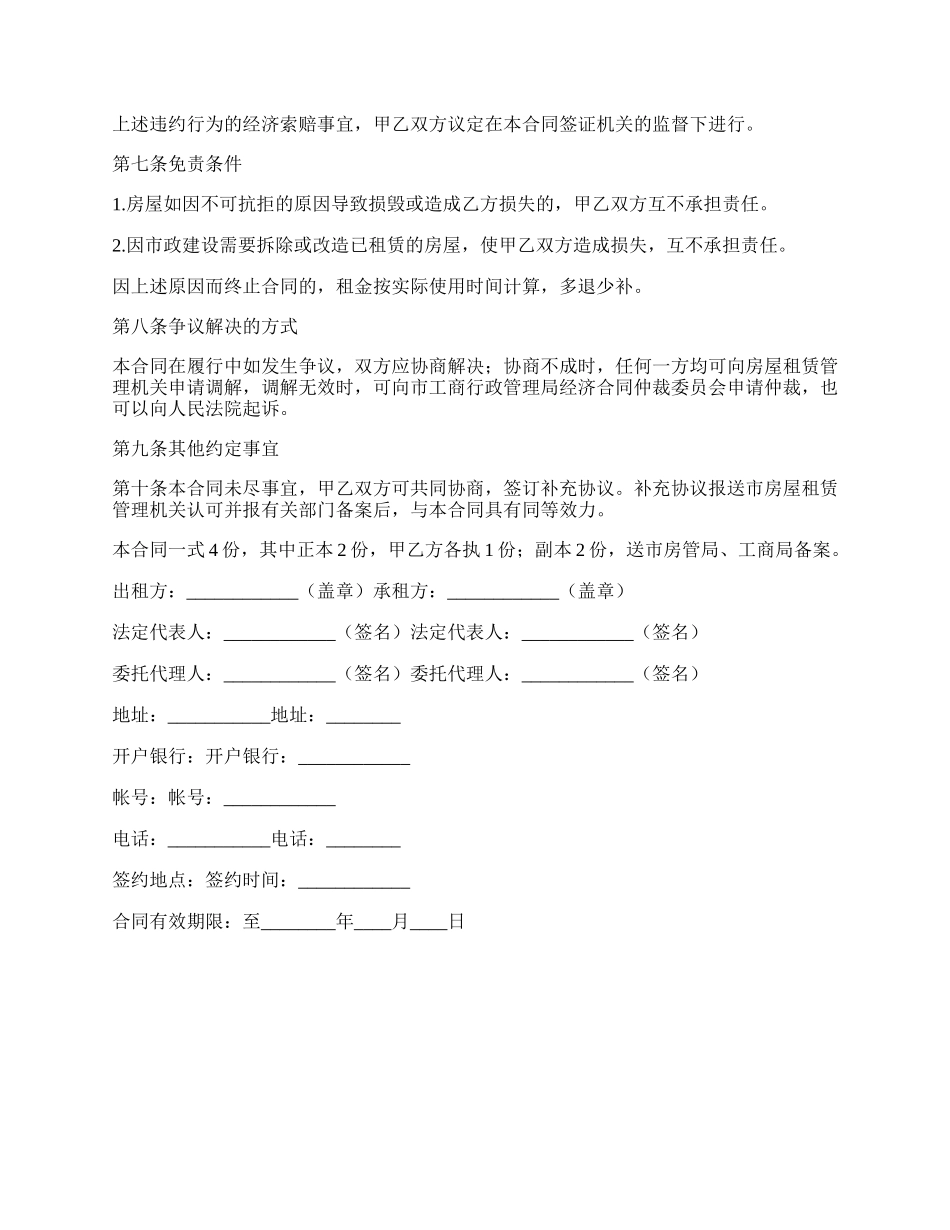 上述违约行为的经济索赔事宜，甲乙双方议定在本合同签证机关的监督下进行。

第七条免责条件

1.房屋如因不可抗拒的原因导致损毁或造成乙方损失的，甲乙双方互不承担责任。

2.因市政建设需要拆除或改造已租赁的房屋，使甲乙双方造成损失，互不承担责任。

因上述原因而终止合同的，租金按实际使用时间计算，多退少补。

第八条争议解决的方式

本合同在履行中如发生争议，双方应协商解决；协商不成时，任何一方均可向房屋租赁管理机关申请调解，调解无效时，可向市工商行政管理局经济合同仲裁委员会申请仲裁，也可以向人民法院起诉。

第九条其他约定事宜

第十条本合同未尽事宜，甲乙双方可共同协商，签订补充协议。补充协议报送市房屋租赁管理机关认可并报有关部门备案后，与本合同具有同等效力。

本合同一式4份，其中正本2份，甲乙方各执1份；副本2份，送市房管局、工商局备案。

出租方：____________（盖章）承租方：____________（盖章）

法定代表人：____________（签名）法定代表人：____________（签名）

委托代理人：____________（签名）委托代理人：____________（签名）

地址：___________地址：________

开户银行：开户银行：____________

帐号：帐号：____________

电话：___________电话：________

签约地点：签约时间：____________

合同有效期限：至________年____月____日